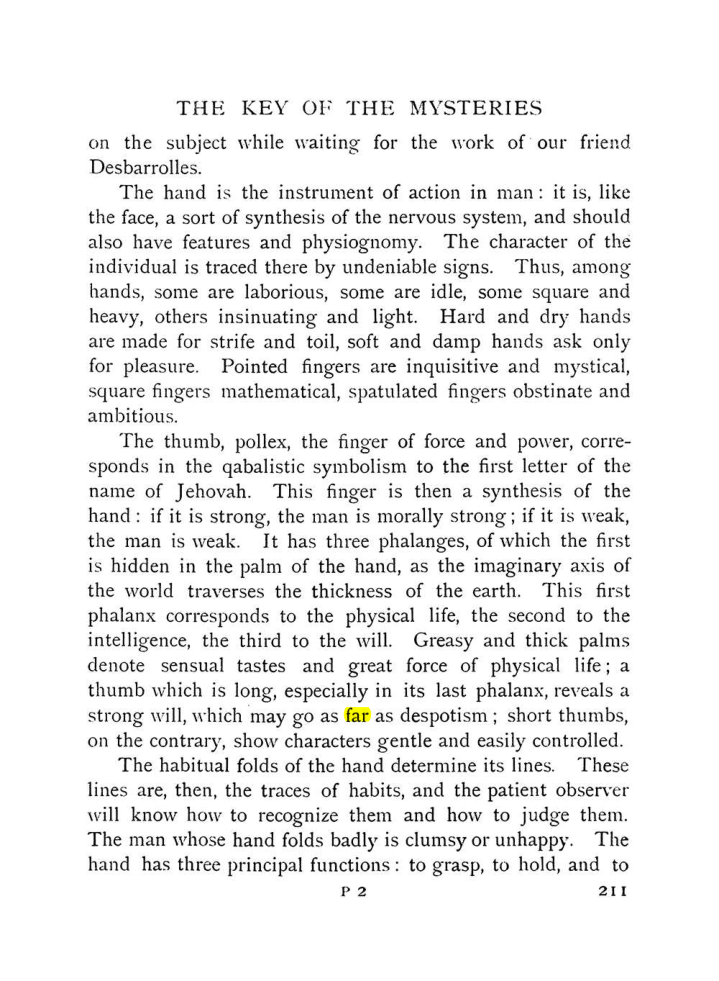 THE KEY OF THE MYSTERIES

on the subject while waiting for the work of our friend Desbarrolles.

The hand is the instrument of action in man: it is, like the face, a sort of synthesis of the nervous system, and should also have features and physiognomy. The character of the individual is traced there by undeniable signs. Thus, among hands, some are laborious, some are idle, some square and heavy, others insinuating and light. Hard and dry hands are made for strife and toil, soft and damp hands ask only for pleasure. Pointed fingers are inquisitive and mystical, square fingers mathematical, spatulated fingers obstinate and ambitious.

The thumb, pollex, the finger of force and power, corresponds in the qabalistic symbolism to the first letter of the name of Jehovah. This finger is then a synthesis of the hand: if it is strong, the man is morally strong; if it is weak, the man is weak. It has three phalanges, of which the first is hidden in the palm of the hand, as the imaginary axis of the world traverses the thickness of the earth. This first phalanx corresponds to the physical life, the second to the intelligence, the third to the will. Greasy and thick palms denote sensual tastes and great force of physical life; a thumb which is long, especially in its last phalanx, reveals a strong will, which may go as far as despotism; short thumbs, on the contrary, show characters gentle and easily controlled.

The habitual folds of the hand determine its lines. These lines are, then, the traces of habits, and the patient observer will know how to recognize them and how to judge them. The man whose hand folds badly is clumsy or unhappy. The hand has three principal functions: to grasp, to hold, and to

P 2 211